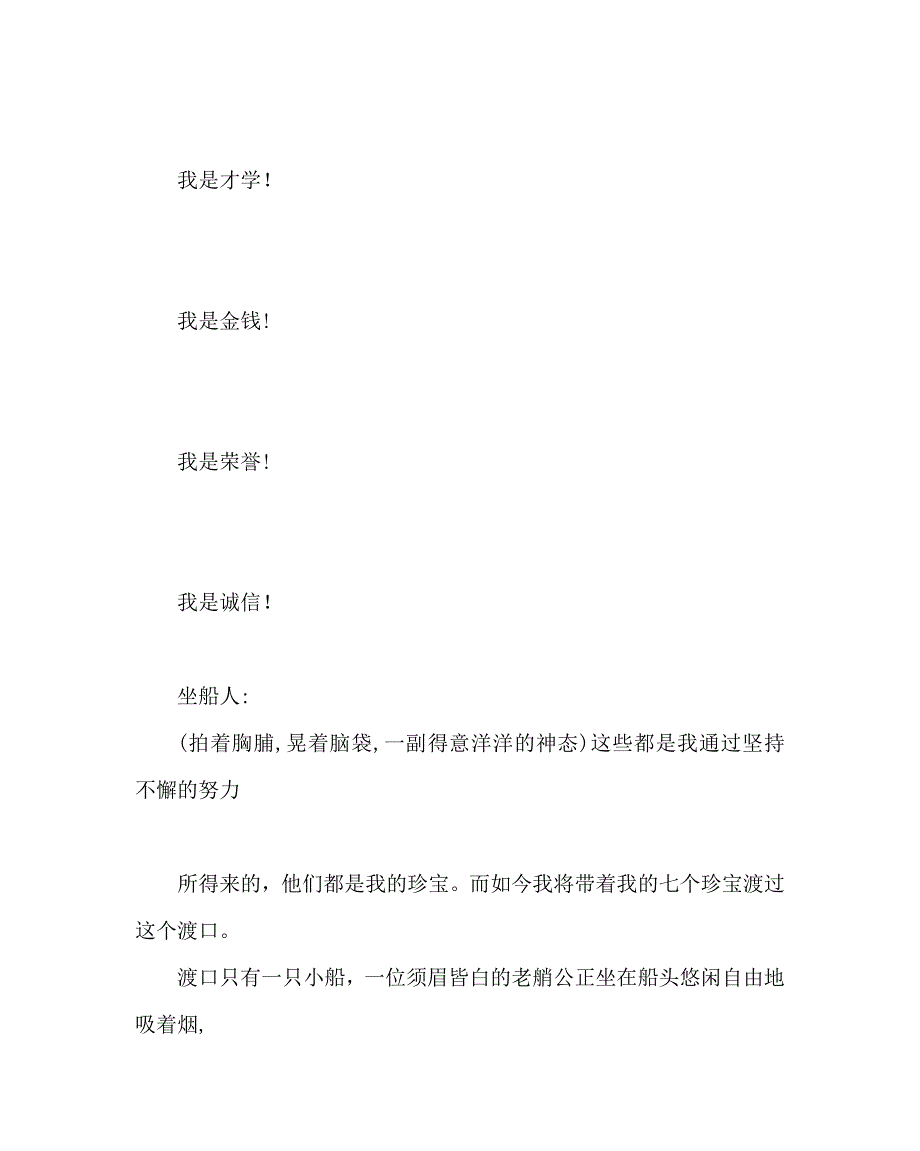 我是才学!

我是金钱!

我是荣誉!

我是诚信!

坐船人:

(拍着胸脯,晃着脑袋,一副得意洋洋的神态)这些都是我通过坚持不懈的努力

所得来的,他们都是我的珍宝。而如今我将带着我的七个珍宝渡过这个渡口。

渡口只有一只小船，一位须眉皆白的老艄公正坐在船头悠闲自由地吸着烟,